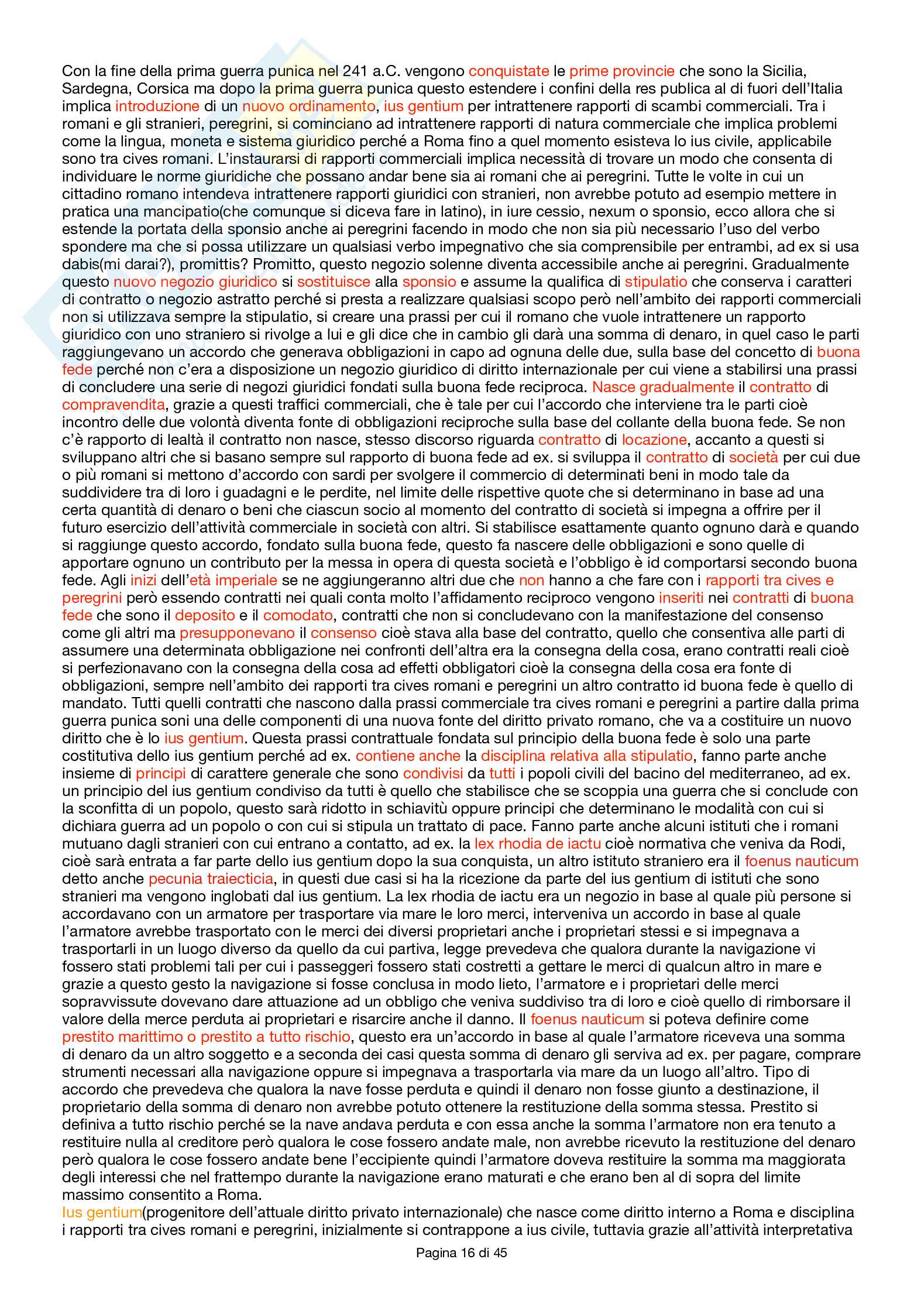 Con la fine della prima guerra punica nel 241 a.C. vengono conquistate le prime provincie che sono la Sicilia, Sardegna, Corsica ma dopo la prima guerra punica questo estendere i confini della res publica al di fuori dell'Italia implica introduzione di un nuovo ordinamento, ius gentium per intrattenere rapporti di scambi commerciali. Tra i romani e gli stranieri, peregrini, si cominciano ad intrattenere rapporti di natura commerciale che implica problemi come la lingua, moneta e sistema giuridico perché a Roma fino a quel momento esisteva lo ius civile, applicabile sono tra cives romani. L'instaurarsi di rapporti commerciali implica necessità di trovare un modo che consenta di individuare le norme giuridiche che possano andar bene sia ai romani che ai peregrini. Tutte le volte in cui un cittadino romano intendeva intrattenere rapporti giuridici con stranieri, non avrebbe potuto ad esempio mettere in pratica una mancipatio(che comunque si diceva fare in latino), in iure cessio, nexum o sponsio, ecco allora che si estende la portata della sponsio anche ai peregrini facendo in modo che non sia più necessario l'uso del verbo spondere ma che si possa utilizzare un qualsiasi verbo impegnativo che sia comprensibile per entrambi, ad ex si usa dabis(mi darai?), promittis? Promitto, questo negozio solenne diventa accessibile anche ai peregrini. Gradualmente questo nuovo negozio giuridico si sostituisce alla sponsio e assume la qualifica di stipulatio che conserva i caratteri di contratto o negozio astratto perché si presta a realizzare qualsiasi scopo però nell'ambito dei rapporti commerciali non si utilizzava sempre la stipulatio, si creare una prassi per cui il romano che vuole intrattenere un rapporto giuridico con uno straniero si rivolge a lui e gli dice che in cambio gli darà una somma di denaro, in quel caso le parti raggiungevano un accordo che generava obbligazioni in capo ad ognuna delle due, sulla base del concetto di buona fede perché non c'era a disposizione un negozio giuridico di diritto internazionale per cui viene a stabilirsi una prassi di concludere una serie di negozi giuridici fondati sulla buona fede reciproca. Nasce gradualmente il contratto di compravendita, grazie a questi traffici commerciali, che è tale per cui l'accordo che interviene tra le parti cioè incontro delle due volontà diventa fonte di obbligazioni reciproche sulla base del collante della buona fede. Se non c'è rapporto di lealtà il contratto non nasce, stesso discorso riguarda contratto di locazione, accanto a questi si sviluppano altri che si basano sempre sul rapporto di buona fede ad ex. si sviluppa il contratto di società per cui due o più romani si mettono d'accordo con sardi per svolgere il commercio di determinati beni in modo tale da suddividere tra di loro i guadagni e le perdite, nel limite delle rispettive quote che si determinano in base ad una certa quantità di denaro o beni che ciascun socio al momento del contratto di società si impegna a offrire per il futuro esercizio dell'attività commerciale in società con altri. Si stabilisce esattamente quanto ognuno darà e quando si raggiunge questo accordo, fondato sulla buona fede, questo fa nascere delle obbligazioni e sono quelle di apportare ognuno un contributo per la messa in opera di questa società e l'obbligo è id comportarsi secondo buona fede. Agli inizi dell'età imperiale se ne aggiungeranno altri due che non hanno a che fare con i rapporti tra cives e peregrini però essendo contratti nei quali conta molto l'affidamento reciproco vengono inseriti nei contratti di buona fede che sono il deposito e il comodato, contratti che non si concludevano con la manifestazione del consenso come gli altri ma presupponevano il consenso cioè stava alla base del contratto, quello che consentiva alle parti di assumere una determinata obbligazione nei confronti dell'altra era la consegna della cosa, erano contratti reali cioè si perfezionavano con la consegna della cosa ad effetti obbligatori cioè la consegna della cosa era fonte di obbligazioni, sempre nell'ambito dei rapporti tra cives romani e peregrini un altro contratto id buona fede è quello di mandato. Tutti quelli contratti che nascono dalla prassi commerciale tra cives romani e peregrini a partire dalla prima guerra punica soni una delle componenti di una nuova fonte del diritto privato romano, che va a costituire un nuovo diritto che è lo ius gentium. Questa prassi contrattuale fondata sul principio della buona fede è solo una parte costitutiva dello ius gentium perché ad ex. contiene anche la disciplina relativa alla stipulatio, fanno parte anche insieme di principi di carattere generale che sono condivisi da tutti i popoli civili del bacino del mediterraneo, ad ex. un principio del ius gentium condiviso da tutti è quello che stabilisce che se scoppia una guerra che si conclude con la sconfitta di un popolo, questo sarà ridotto in schiavitù oppure principi che determinano le modalità con cui si dichiara guerra ad un popolo o con cui si stipula un trattato di pace. Fanno parte anche alcuni istituti che i romani mutuano dagli stranieri con cui entrano a contatto, ad ex. la lex rhodia de iactu cioè normativa che veniva da Rodi, cioè sarà entrata a far parte dello ius gentium dopo la sua conquista, un altro istituto straniero era il foenus nauticum detto anche pecunia traiecticia, in questi due casi si ha la ricezione da parte del ius gentium di istituti che sono stranieri ma vengono inglobati dal ius gentium. La lex rhodia de iactu era un negozio in base al quale più persone si accordavano con un armatore per trasportare via mare le loro merci, interveniva un accordo in base al quale l'armatore avrebbe trasportato con le merci dei diversi proprietari anche i proprietari stessi e si impegnava a trasportarli in un luogo diverso da quello da cui partiva, legge prevedeva che qualora durante la navigazione vi fossero stati problemi tali per cui i passeggeri fossero stati costretti a gettare le merci di qualcun altro in mare e grazie a questo gesto la navigazione si fosse conclusa in modo lieto, l'armatore e i proprietari delle merci sopravvissute dovevano dare attuazione ad un obbligo che veniva suddiviso tra di loro e cioè quello di rimborsare il valore della merce perduta ai proprietari e risarcire anche il danno. Il foenus nauticum si poteva definire come prestito marittimo o prestito a tutto rischio, questo era un'accordo in base al quale l'armatore riceveva una somma di denaro da un altro soggetto e a seconda dei casi questa somma di denaro gli serviva ad ex. per pagare, comprare strumenti necessari alla navigazione oppure si impegnava a trasportarla via mare da un luogo all'altro. Tipo di accordo che prevedeva che qualora la nave fosse perduta e quindi il denaro non fosse giunto a destinazione, il proprietario della somma di denaro non avrebbe potuto ottenere la restituzione della somma stessa. Prestito si definiva a tutto rischio perché se la nave andava perduta e con essa anche la somma l'armatore non era tenuto a restituire nulla al creditore però qualora le cose fossero andate male, non avrebbe ricevuto la restituzione del denaro però qualora le cose fossero andate bene l'eccipiente quindi l'armatore doveva restituire la somma ma maggiorata degli interessi che nel frattempo durante la navigazione erano maturati e che erano ben al di sopra del limite massimo consentito a Roma.
Ius gentium(progenitore dell'attuale diritto privato internazionale) che nasce come diritto interno a Roma e disciplina i rapporti tra cives romani e peregrini, inizialmente si contrappone a ius civile, tuttavia grazie all'attività interpretativa

Pagina 16 di 45